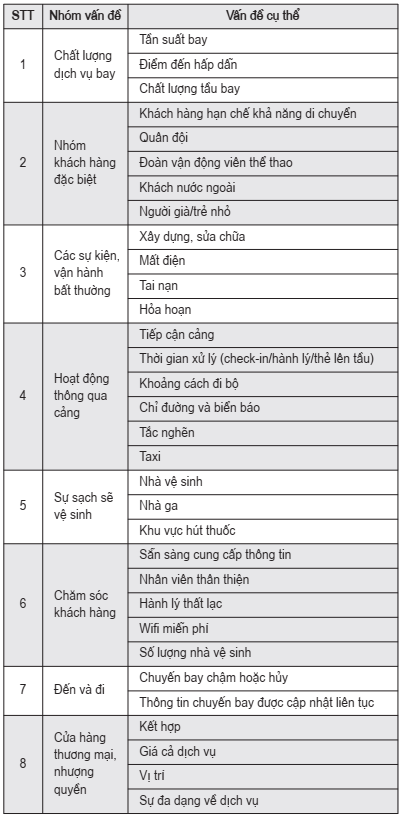 | STT | Nhóm vấn đề | Vấn đề cụ thể |
|---|---|---|
| 1 | Chất lượng dịch vụ bay | Tần suất bay |
| | | Điểm đến hấp dẫn |
| | | Chất lượng tầu bay |
| 2 | Nhóm khách hàng đặc biệt | Khách hàng hạn chế khả năng di chuyển |
| | | Quân đội |
| | | Đoàn vận động viên thể thao |
| | | Khách nước ngoài |
| | | Người già/trẻ nhỏ |
| 3 | Các sự kiện, vận hành bất thường | Xây dựng, sửa chữa |
| | | Mất điện |
| | | Tai nạn |
| | | Hỏa hoạn |
| 4 | Hoạt động thông qua cảng | Tiếp cận cảng |
| | | Thời gian xử lý (check-in/hành lý/thẻ lên tầu) |
| | | Khoảng cách đi bộ |
| | | Chỉ đường và biển báo |
| | | Tắc nghẽn |
| | | Taxi |
| 5 | Sự sạch sẽ vệ sinh | Nhà vệ sinh |
| | | Nhà ga |
| | | Khu vực hút thuốc |
| 6 | Chăm sóc khách hàng | Sẵn sàng cung cấp thông tin |
| | | Nhân viên thân thiện |
| | | Hành lý thất lạc |
| | | Wifi miễn phí |
| | | Số lượng nhà vệ sinh |
| 7 | Đến và đi | Chuyến bay chậm hoặc hủy |
| | | Thông tin chuyến bay được cập nhật liên tục |
| 8 | Cửa hàng thương mại, nhượng quyền | Kết hợp |
| | | Giá cả dịch vụ |
| | | Vị trí |
| | | Sự đa dạng về dịch vụ |